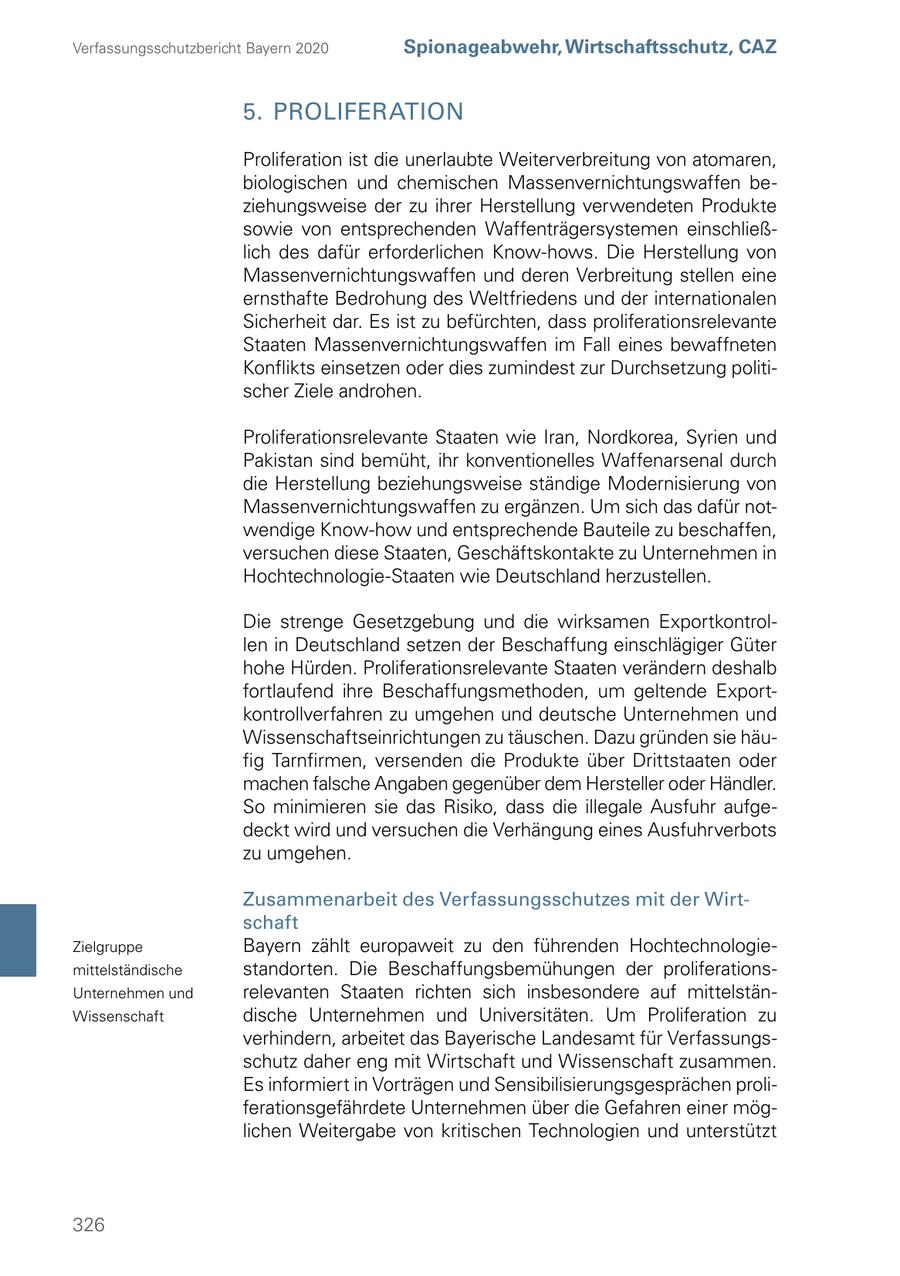 Verfassungsschutzbericht Bayern 2020

Spionageabwehr, Wirtschaftsschutz, CAZ

5. PROLIFERATION

Proliferation ist die unerlaubte Weiterverbreitung von atomaren, biologischen und chemischen Massenvernichtungswaffen beziehungsweise der zu ihrer Herstellung verwendeten Produkte sowie von entsprechenden Waffenträgersystemen einschließlich des dafür erforderlichen Know-hows. Die Herstellung von Massenvernichtungswaffen und deren Verbreitung stellen eine ernsthafte Bedrohung des Weltfriedens und der internationalen Sicherheit dar. Es ist zu befürchten, dass proliferationsrelevante Staaten Massenvernichtungswaffen im Fall eines bewaffneten Konflikts einsetzen oder dies zumindest zur Durchsetzung politischer Ziele androhen.

Proliferationsrelevante Staaten wie Iran, Nordkorea, Syrien und Pakistan sind bemüht, ihr konventionelles Waffenarsenal durch die Herstellung beziehungsweise ständige Modernisierung von Massenvernichtungswaffen zu ergänzen. Um sich das dafür notwendige Know-how und entsprechende Bauteile zu beschaffen, versuchen diese Staaten, Geschäftskontakte zu Unternehmen in Hochtechnologie-Staaten wie Deutschland herzustellen.

Die strenge Gesetzgebung und die wirksamen Exportkontrollen in Deutschland setzen der Beschaffung einschlägiger Güter hohe Hürden. Proliferationsrelevante Staaten verändern deshalb fortlaufend ihre Beschaffungsmethoden, um geltende Exportkontrollverfahren zu umgehen und deutsche Unternehmen und Wissenschaftseinrichtungen zu täuschen. Dazu gründen sie häufig Tarnfirmen, versenden die Produkte über Drittstaaten oder machen falsche Angaben gegenüber dem Hersteller oder Händler. So minimieren sie das Risiko, dass die illegale Ausfuhr aufgedeckt wird und versuchen die Verhängung eines Ausfuhrverbots zu umgehen.

Zusammenarbeit des Verfassungsschutzes mit der Wirtschaft

Zielgruppe mittelständische Unternehmen und Wissenschaft

Bayern zählt europaweit zu den führenden Hochtechnologiestandorten. Die Beschaffungsbemühungen der proliferationsrelevanten Staaten richten sich insbesondere auf mittelständische Unternehmen und Universitäten. Um Proliferation zu verhindern, arbeitet das Bayerische Landesamt für Verfassungsschutz daher eng mit Wirtschaft und Wissenschaft zusammen. Es informiert in Vorträgen und Sensibilisierungsgesprächen proliferationsgefährdete Unternehmen über die Gefahren einer möglichen Weitergabe von kritischen Technologien und unterstützt

326